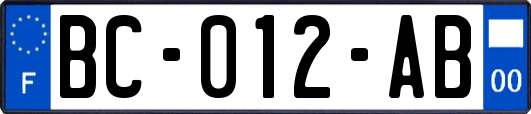 F

BC-012-AB

00